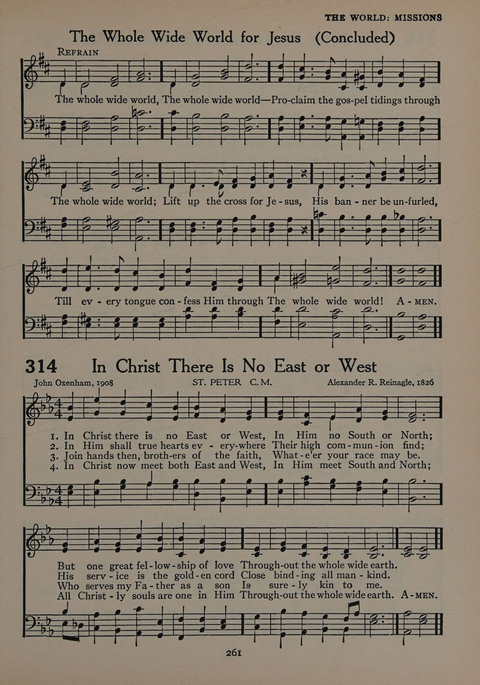 THE WORLD: MISSIONS

The Whole Wide World for Jesus (Concluded)

REFRAIN

The whole wide world, The whole wide world—Pro-claim the gos-pel tidings through

The whole wide world; Lift up the cross for Je-sus, His ban-ner be un-furled,

Till ev-ery tongue con-fess Him through The whole wide world! A-MEN.

314 In Christ There Is No East or West

John Oxenham, 1908 ST. PETER C.M. Alexander R. Reinagle, 1826

1. In Christ there is no East or West, In Him no South or North;
2. In Him shall true hearts ev-ery-where Their high com-mun-ion find;
3. Join hands then, broth-ers of the faith, What-e'er your race may be.
4. In Christ now meet both East and West, In Him meet South and North;

But one great fel-low-ship of love Through-out the whole wide earth.
His serv-ice is the gold-en cord Close bind-ing all man-kind.
Who serves my Fa-ther as a son Is sure-ly kin to me.
All Christ-ly souls are one in Him Through-out the whole wide earth. A-MEN.

261